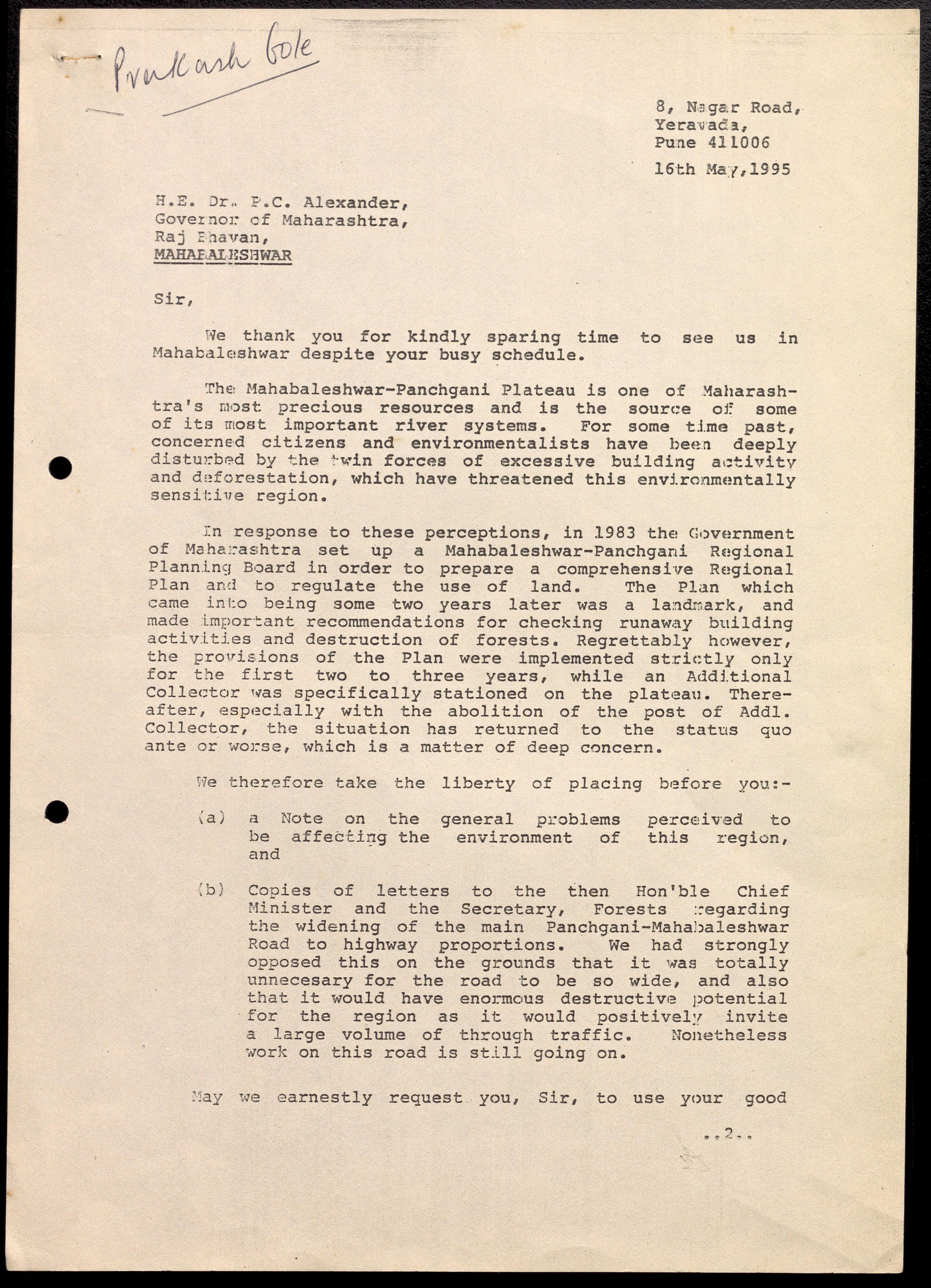 Prakash Gole

8, Nagar Road,
Yeravada,
Pune 411006

16th May,1995

H.E. Dr. P.C. Alexander,
Governor of Maharashtra,
Raj Bhavan,
MAHABALESHWAR

Sir,

We thank you for kindly sparing time to see us in Mahabaleshwar despite your busy schedule.

The Mahabaleshwar-Panchgani Plateau is one of Maharashtra's most precious resources and is the source of some of its most important river systems. For some time past, concerned citizens and environmentalists have been deeply disturbed by the twin forces of excessive building activity and deforestation, which have threatened this environmentally sensitive region.

In response to these perceptions, in 1983 the Government of Maharashtra set up a Mahabaleshwar-Panchgani Regional Planning Board in order to prepare a comprehensive Regional Plan and to regulate the use of land. The Plan which came into being some two years later was a landmark, and made important recommendations for checking runaway building activities and destruction of forests. Regrettably however, the provisions of the Plan were implemented strictly only for the first two to three years, while an Additional Collector was specifically stationed on the plateau. Thereafter, especially with the abolition of the post of Addl. Collector, the situation has returned to the status quo ante or worse, which is a matter of deep concern.

We therefore take the liberty of placing before you:-

(a) a Note on the general problems perceived to be affecting the environment of this region, and

(b) Copies of letters to the then Hon'ble Chief Minister and the Secretary, Forests regarding the widening of the main Panchgani-Mahabaleshwar Road to highway proportions. We had strongly opposed this on the grounds that it was totally unnecesary for the road to be so wide, and also that it would have enormous destructive potential for the region as it would positively invite a large volume of through traffic. Nonetheless work on this road is still going on.

May we earnestly request you, Sir, to use your good

..2..